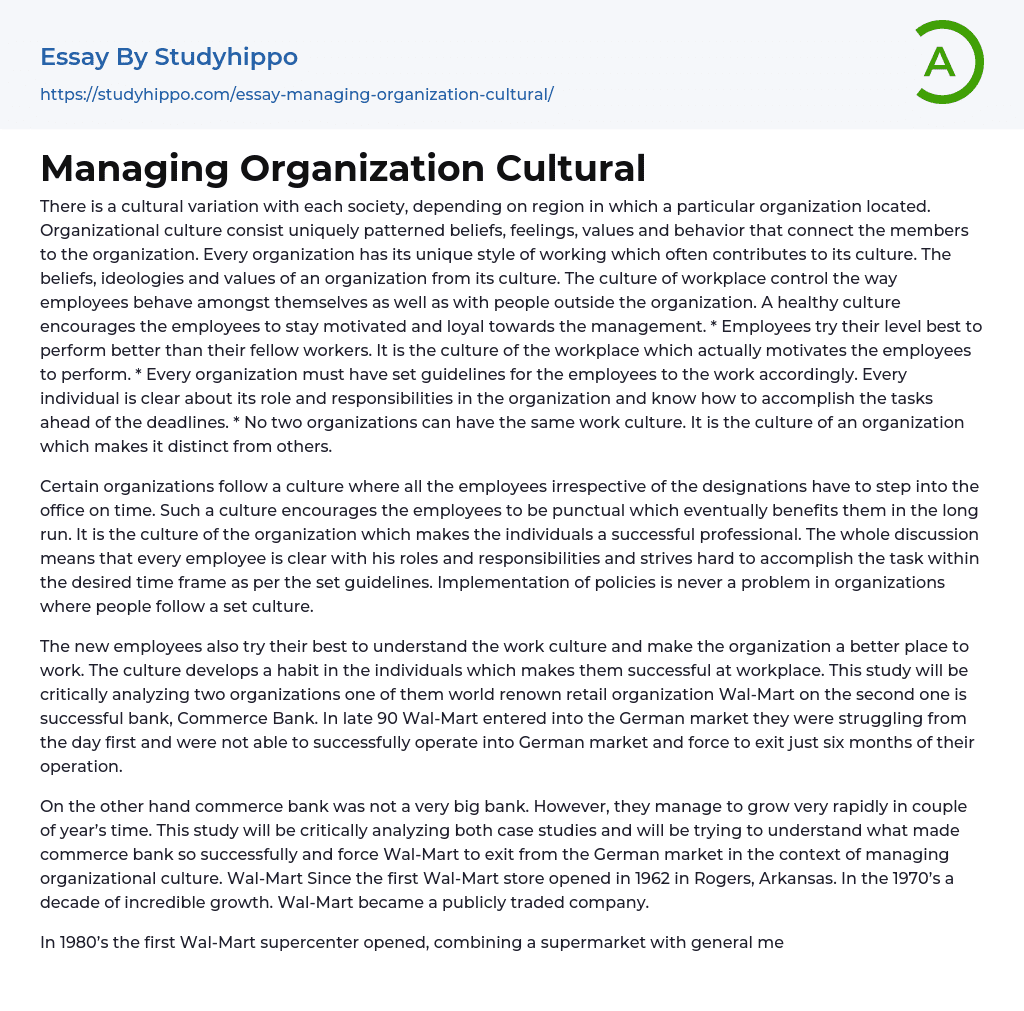 Essay By Studyhippo
https://studyhippo.com/essay-managing-organization-cultural/

A

Managing Organization Cultural

There is a cultural variation with each society, depending on region in which a particular organization located. Organizational culture consist uniquely patterned beliefs, feelings, values and behavior that connect the members to the organization. Every organization has its unique style of working which often contributes to its culture. The beliefs, ideologies and values of an organization from its culture. The culture of workplace control the way employees behave amongst themselves as well as with people outside the organization. A healthy culture encourages the employees to stay motivated and loyal towards the management. * Employees try their level best to perform better than their fellow workers. It is the culture of the workplace which actually motivates the employees to perform. * Every organization must have set guidelines for the employees to the work accordingly. Every individual is clear about its role and responsibilities in the organization and know how to accomplish the tasks ahead of the deadlines. * No two organizations can have the same work culture. It is the culture of an organization which makes it distinct from others.

Certain organizations follow a culture where all the employees irrespective of the designations have to step into the office on time. Such a culture encourages the employees to be punctual which eventually benefits them in the long run. It is the culture of the organization which makes the individuals a successful professional. The whole discussion means that every employee is clear with his roles and responsibilities and strives hard to accomplish the task within the desired time frame as per the set guidelines. Implementation of policies is never a problem in organizations where people follow a set culture.

The new employees also try their best to understand the work culture and make the organization a better place to work. The culture develops a habit in the individuals which makes them successful at workplace. This study will be critically analyzing two organizations one of them world renown retail organization Wal-Mart on the second one is successful bank, Commerce Bank. In late 90 Wal-Mart entered into the German market they were struggling from the day first and were not able to successfully operate into German market and force to exit just six months of their operation.

On the other hand commerce bank was not a very big bank. However, they manage to grow very rapidly in couple of year's time. This study will be critically analyzing both case studies and will be trying to understand what made commerce bank so successfully and force Wal-Mart to exit from the German market in the context of managing organizational culture. Wal-Mart Since the first Wal-Mart store opened in 1962 in Rogers, Arkansas. In the 1970's a decade of incredible growth. Wal-Mart became a publicly traded company.

In 1980's the first Wal-Mart supercenter opened, combining a supermarket with general me